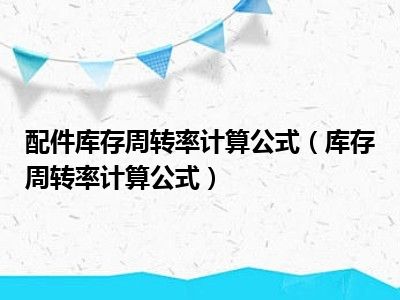 配件库存周转率计算公式（库存周转率计算公式）